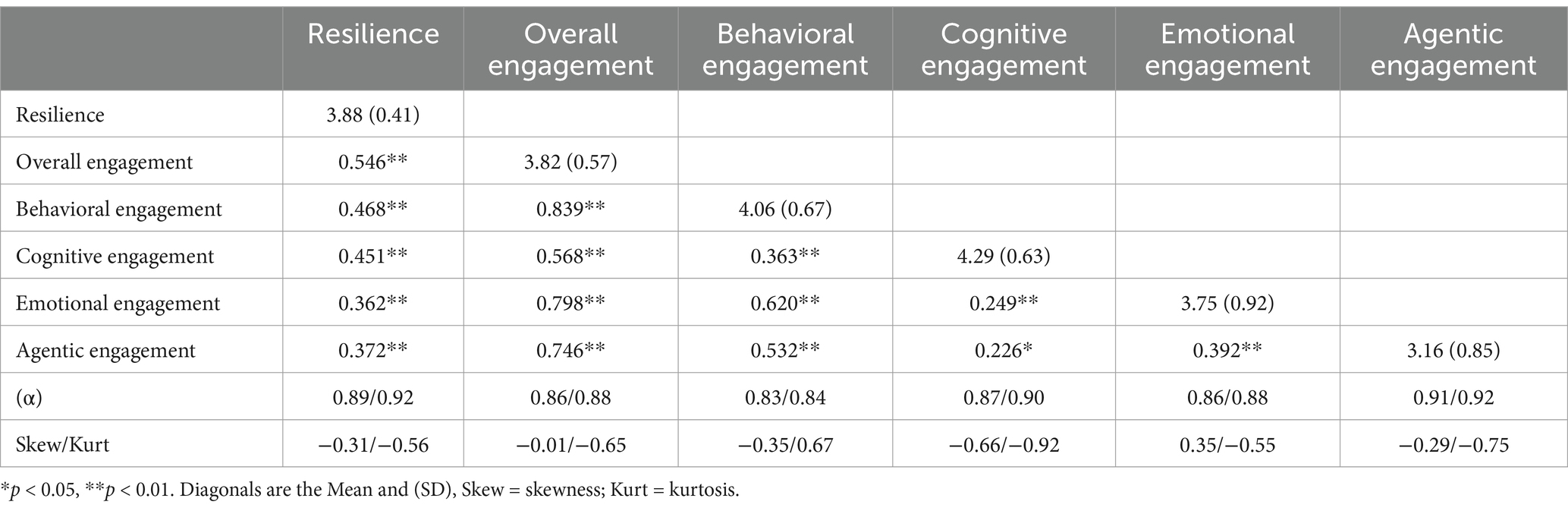 | | Resilience | Overall engagement | Behavioral engagement | Cognitive engagement | Emotional engagement | Agentic engagement |
|---|---|---|---|---|---|---|
| Resilience | 3.88 (0.41) | | | | | |
| Overall engagement | 0.546** | 3.82 (0.57) | | | | |
| Behavioral engagement | 0.468** | 0.839** | 4.06 (0.67) | | | |
| Cognitive engagement | 0.451** | 0.568** | 0.363** | 4.29 (0.63) | | |
| Emotional engagement | 0.362** | 0.798** | 0.620** | 0.249** | 3.75 (0.92) | |
| Agentic engagement | 0.372** | 0.746** | 0.532** | 0.226* | 0.392** | 3.16 (0.85) |
| (α) | 0.89/0.92 | 0.86/0.88 | 0.83/0.84 | 0.87/0.90 | 0.86/0.88 | 0.91/0.92 |
| Skew/Kurt | −0.31/−0.56 | −0.01/−0.65 | −0.35/0.67 | −0.66/−0.92 | 0.35/−0.55 | −0.29/−0.75 |

*$p$ < 0.05, **$p$ < 0.01. Diagonals are the Mean and (SD), Skew = skewness; Kurt = kurtosis.